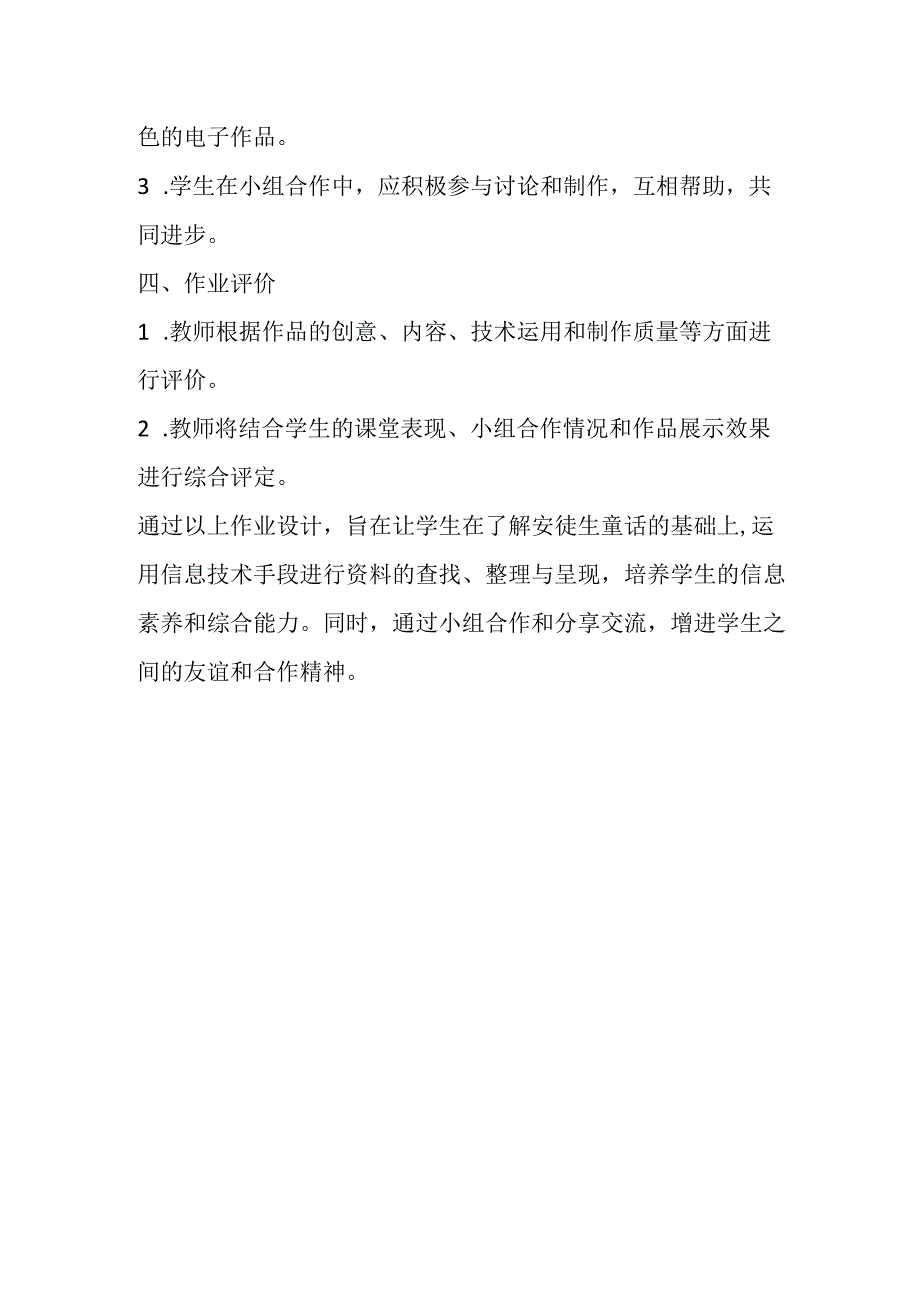 色的电子作品。

3 .学生在小组合作中，应积极参与讨论和制作，互相帮助，共同进步。

四、作业评价

1 .教师根据作品的创意、内容、技术运用和制作质量等方面进行评价。

2 .教师将结合学生的课堂表现、小组合作情况和作品展示效果进行综合评定。

通过以上作业设计，旨在让学生在了解安徒生童话的基础上,运用信息技术手段进行资料的查找、整理与呈现，培养学生的信息素养和综合能力。同时，通过小组合作和分享交流，增进学生之间的友谊和合作精神。